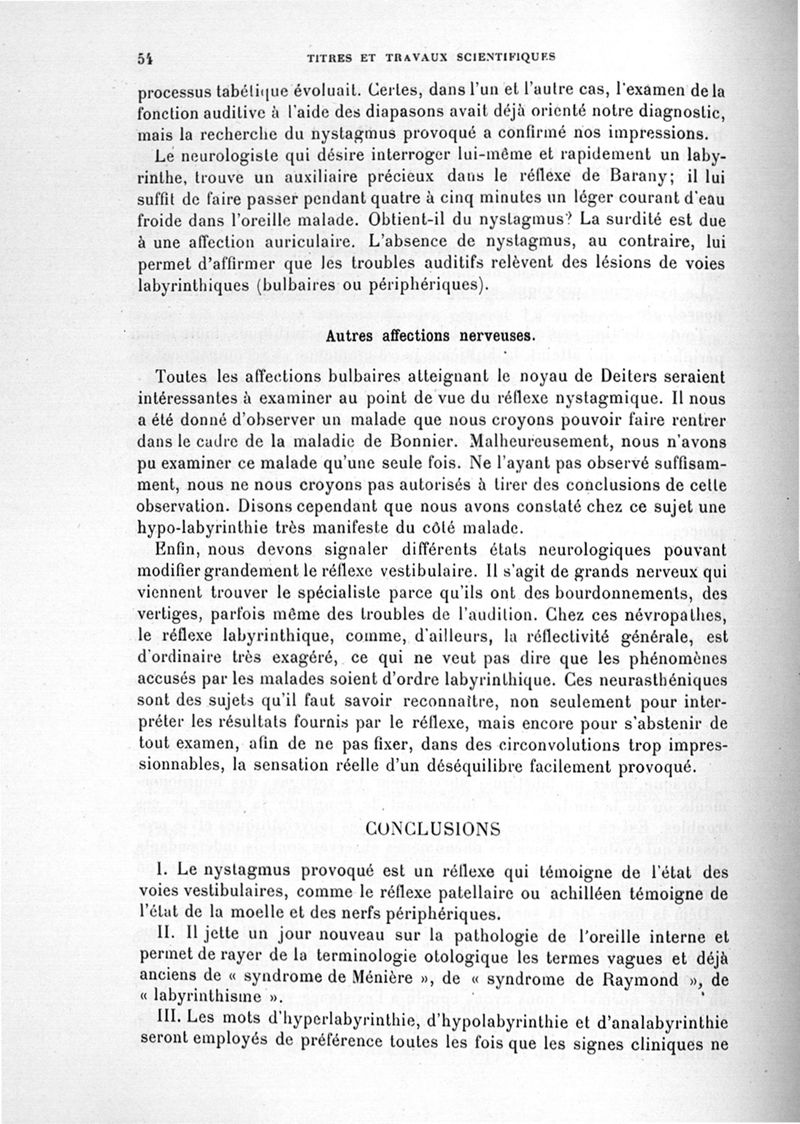 54 TITRES ET TRAVAUX SCIENTIFIQUES

processus tabétique évoluait. Certes, dans l'un et l'autre cas, l'examen de la fonction auditive à l'aide des diapasons avait déjà orienté notre diagnostic, mais la recherche du nystagmus provoqué a confirmé nos impressions.

Le neurologiste qui désire interroger lui-même et rapidement un labyrinthe, trouve un auxiliaire précieux dans le réflexe de Barany; il lui suffit de faire passer pendant quatre à cinq minutes un léger courant d'eau froide dans l'oreille malade. Obtient-il du nystagmus? La surdité est due à une affection auriculaire. L'absence de nystagmus, au contraire, lui permet d'affirmer que les troubles auditifs relèvent des lésions de voies labyrinthiques (bulbaires ou périphériques).

Autres affections nerveuses.

Toutes les affections bulbaires atteignant le noyau de Deiters seraient intéressantes à examiner au point de vue du réflexe nystagmique. Il nous a été donné d'observer un malade que nous croyons pouvoir faire rentrer dans le cadre de la maladie de Bonnier. Malheureusement, nous n'avons pu examiner ce malade qu'une seule fois. Ne l'ayant pas observé suffisamment, nous ne nous croyons pas autorisés à tirer des conclusions de cette observation. Disons cependant que nous avons constaté chez ce sujet une hypo-labyrinthie très manifeste du côté malade.

Enfin, nous devons signaler différents états neurologiques pouvant modifier grandement le réflexe vestibulaire. Il s'agit de grands nerveux qui viennent trouver le spécialiste parce qu'ils ont des bourdonnements, des vertiges, parfois même des troubles de l'audition. Chez ces névropathes, le réflexe labyrinthique, comme, d'ailleurs, la réflectivité générale, est d'ordinaire très exagéré, ce qui ne veut pas dire que les phénomènes accusés par les malades soient d'ordre labyrinthique. Ces neurasthéniques sont des sujets qu'il faut savoir reconnaître, non seulement pour interpréter les résultats fournis par le réflexe, mais encore pour s'abstenir de tout examen, afin de ne pas fixer, dans des circonvolutions trop impressionnables, la sensation réelle d'un déséquilibre facilement provoqué.

CONCLUSIONS

I. Le nystagmus provoqué est un réflexe qui témoigne de l'état des voies vestibulaires, comme le réflexe patellaire ou achilléen témoigne de l'état de la moelle et des nerfs périphériques.

II. Il jette un jour nouveau sur la pathologie de l'oreille interne et permet de rayer de la terminologie otologique les termes vagues et déjà anciens de « syndrome de Ménière », de « syndrome de Raymond », de « labyrinthisme ».

III. Les mots d'hyperlabyrinthie, d'hypolabyrinthie et d'analabyrinthie seront employés de préférence toutes les fois que les signes cliniques ne